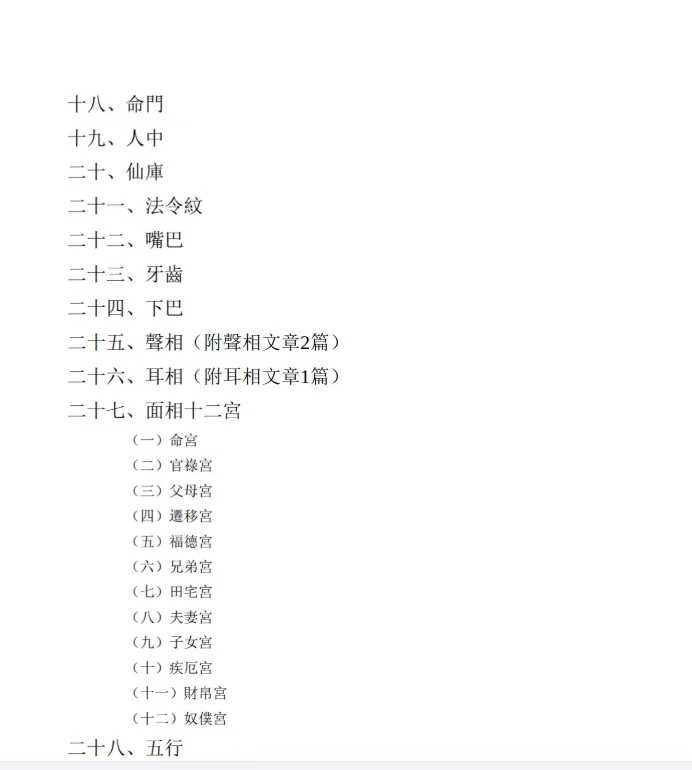 十八、命門

十九、人中

二十、仙庫

二十一、法令紋

二十二、嘴巴

二十三、牙齒

二十四、下巴

二十五、聲相（附聲相文章2篇）

二十六、耳相（附耳相文章1篇）

二十七、面相十二宮

（一）命宮

（二）官祿宮

（三）父母宮

（四）遷移宮

（五）福德宮

（六）兄弟宮

（七）田宅宮

（八）夫妻宮

（九）子女宮

（十）疾厄宮

（十一）財帛宮

（十二）奴僕宮

二十八、五行